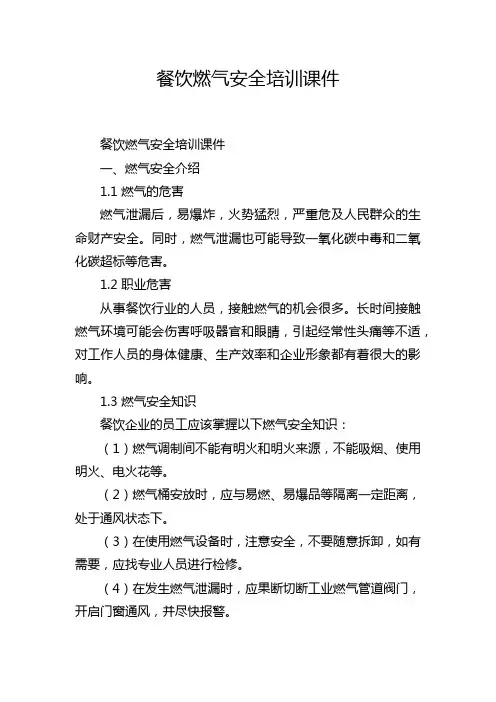 餐饮燃气安全培训课件

餐饮燃气安全培训课件

一、燃气安全介绍

1.1 燃气的危害

燃气泄漏后，易爆炸，火势猛烈，严重危及人民群众的生命财产安全。同时，燃气泄漏也可能导致一氧化碳中毒和二氧化碳超标等危害。

1.2 职业危害

从事餐饮行业的人员，接触燃气的机会很多。长时间接触燃气环境可能会伤害呼吸器官和眼睛，引起经常性头痛等不适，对工作人员的身体健康、生产效率和企业形象都有着很大的影响。

1.3 燃气安全知识

餐饮企业的员工应该掌握以下燃气安全知识：

（1）燃气调制间不能有明火和明火来源，不能吸烟、使用明火、电火花等。

（2）燃气桶安放时，应与易燃、易爆品等隔离一定距离，处于通风状态下。

（3）在使用燃气设备时，注意安全，不要随意拆卸，如有需要，应找专业人员进行检修。

（4）在发生燃气泄漏时，应果断切断工业燃气管道阀门，开启门窗通风，并尽快报警。